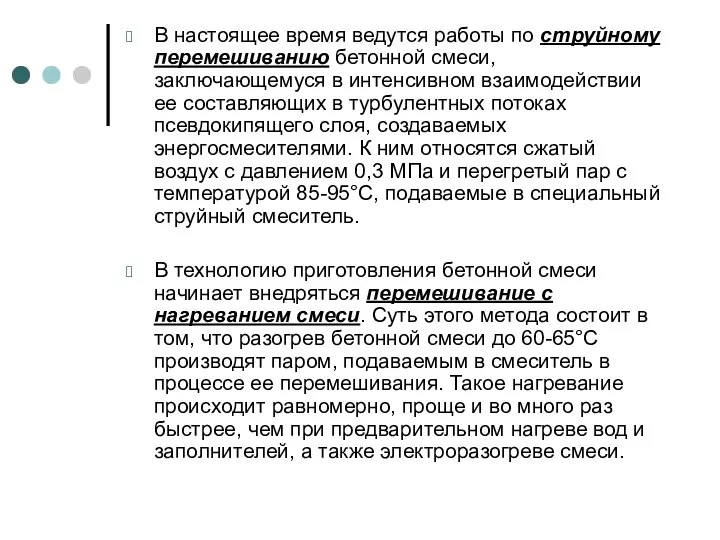 В настоящее время ведутся работы по струйному перемешиванию бетонной смеси, заключающемуся в интенсивном взаимодействии ее составляющих в турбулентных потоках псевдокипящего слоя, создаваемых энергосмесителями. К ним относятся сжатый воздух с давлением 0,3 МПа и перегретый пар с температурой 85-95°С, подаваемые в специальный струйный смеситель.

В технологию приготовления бетонной смеси начинает внедряться перемешивание с нагреванием смеси. Суть этого метода состоит в том, что разогрев бетонной смеси до 60-65°С производят паром, подаваемым в смеситель в процессе ее перемешивания. Такое нагревание происходит равномерно, проще и во много раз быстрее, чем при предварительном нагреве вод и заполнителей, а также электроразогреве смеси.